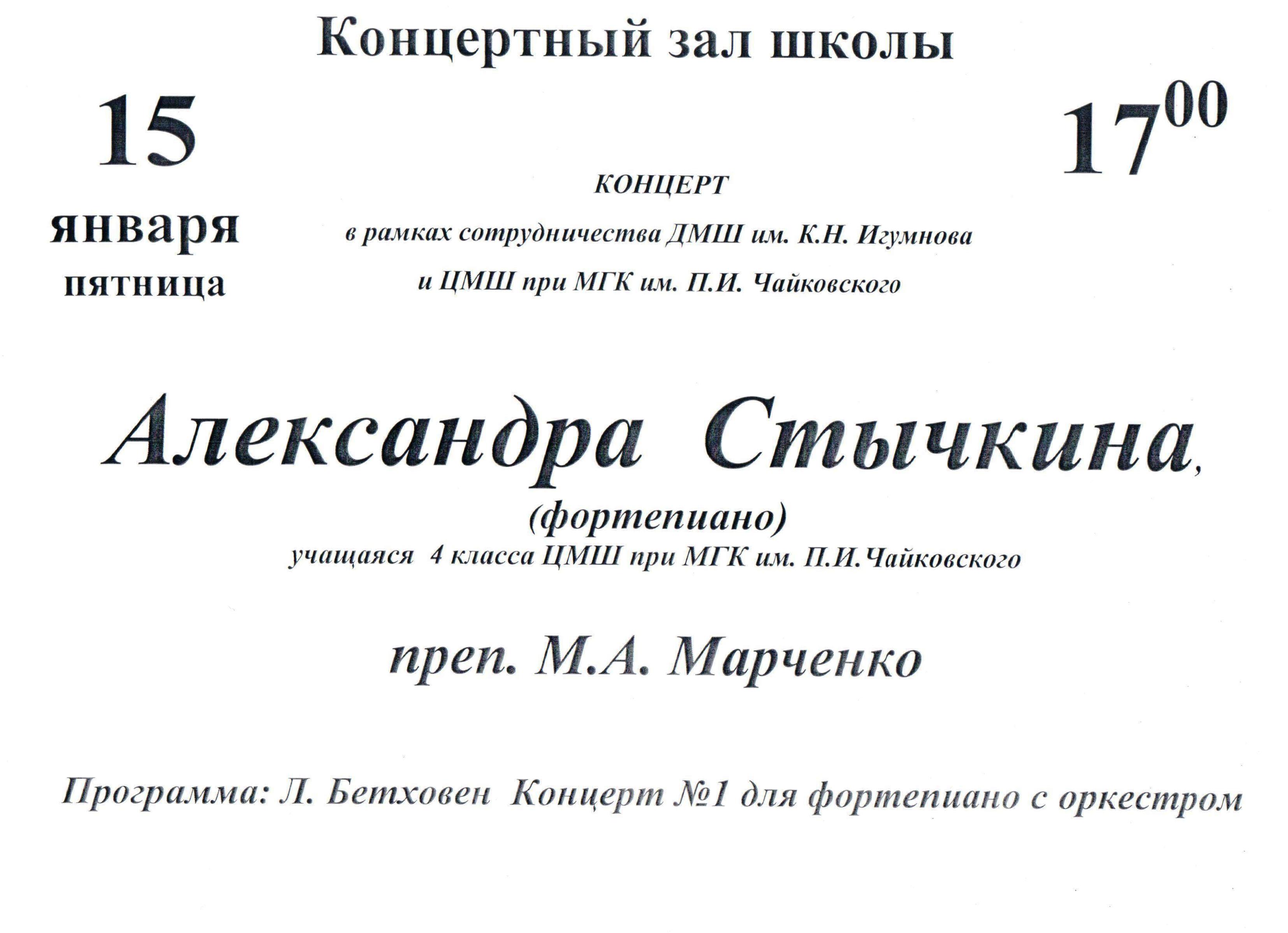 Концертный зал школы

15

января
пятница

$17^{00}$

КОНЦЕРТ

в рамках сотрудничества ДМШ им. К.Н. Игумнова

и ЦМШ при МГК им. П.И. Чайковского

Александра Стычкина,

(фортепиано)

учащаяся 4 класса ЦМШ при МГК им. П.И.Чайковского

преп. М.А. Марченко

Программа: Л. Бетховен Концерт №1 для фортепиано с оркестром